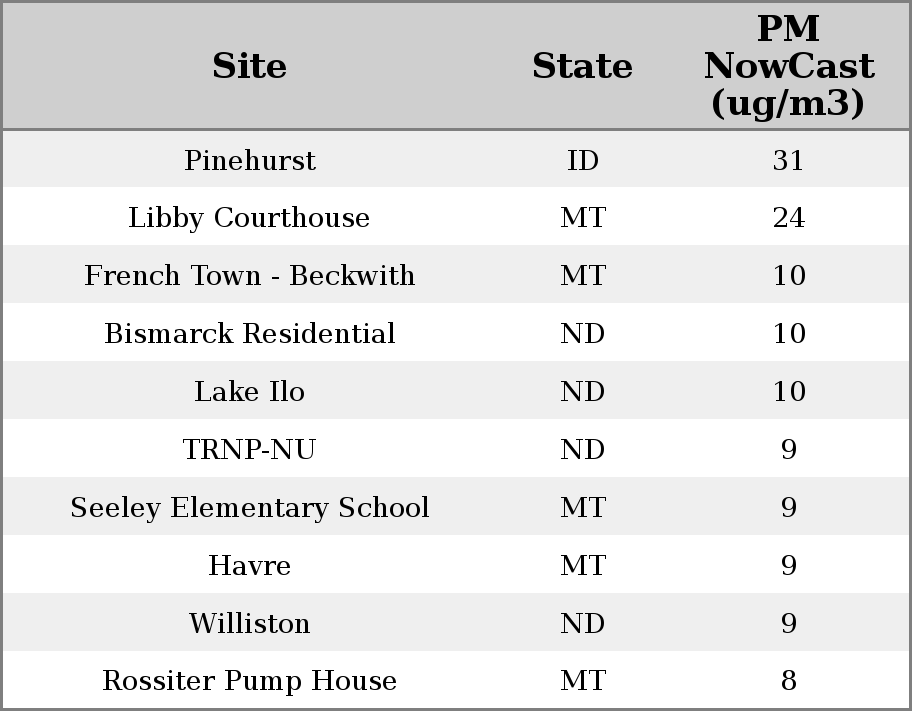 | Site | State | PM NowCast (ug/m3) |
|---|---|---|
| Pinehurst | ID | 31 |
| Libby Courthouse | MT | 24 |
| French Town - Beckwith | MT | 10 |
| Bismarck Residential | ND | 10 |
| Lake Ilo | ND | 10 |
| TRNP-NU | ND | 9 |
| Seeley Elementary School | MT | 9 |
| Havre | MT | 9 |
| Williston | ND | 9 |
| Rossiter Pump House | MT | 8 |